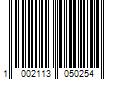 1 002113 050254